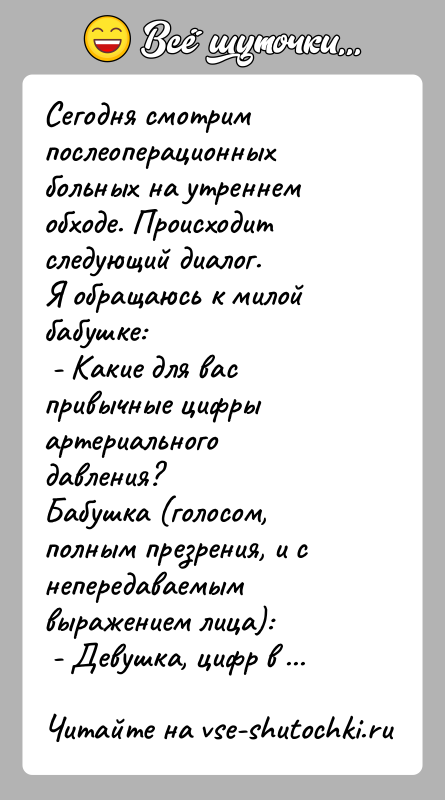 Всё шуточки...

Сегодня смотрим послеоперационных больных на утреннем обходе. Происходит следующий диалог.
Я обращаюсь к милой бабушке:
- Какие для вас привычные цифры артериального давления?
Бабушка (голосом, полным презрения, и с непередаваемым выражением лица):
- Девушка, цифр в ...

Читайте на vse-shutochki.ru